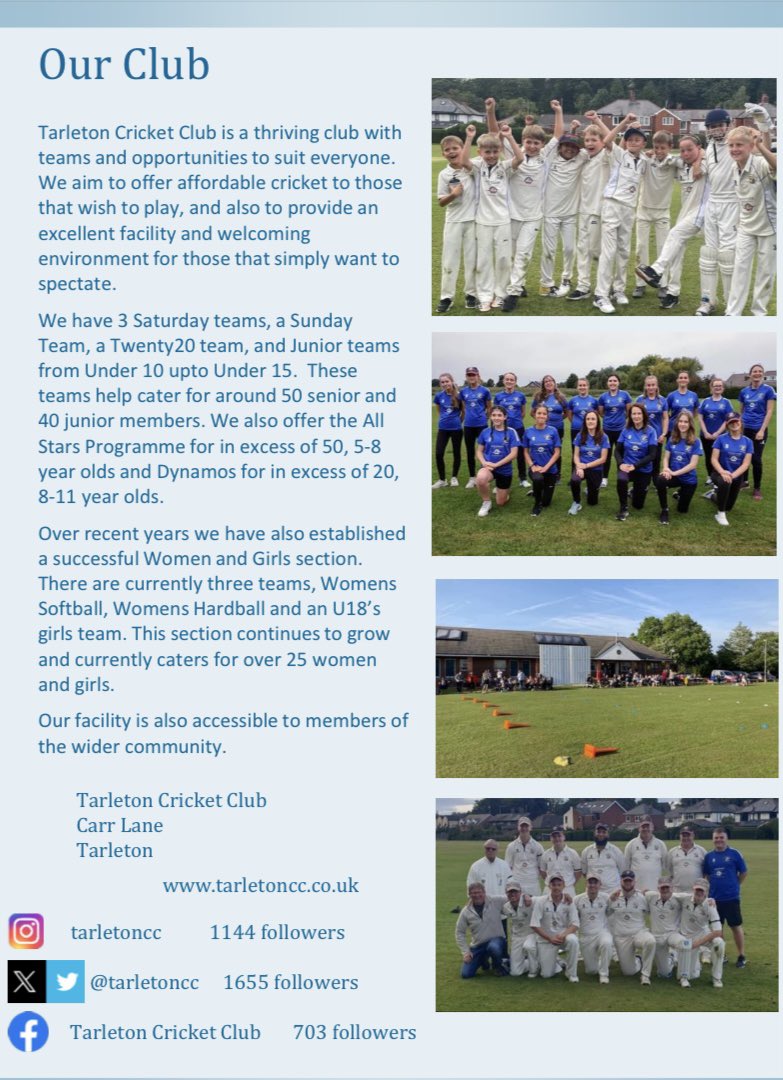 Our Club

Tarleton Cricket Club is a thriving club with teams and opportunities to suit everyone. We aim to offer affordable cricket to those that wish to play, and also to provide an excellent facility and welcoming environment for those that simply want to spectate.

We have 3 Saturday teams, a Sunday Team, a Twenty20 team, and Junior teams from Under 10 upto Under 15. These teams help cater for around 50 senior and 40 junior members. We also offer the All Stars Programme for in excess of 50, 5-8 year olds and Dynamos for in excess of 20, 8-11 year olds.

Over recent years we have also established a successful Women and Girls section. There are currently three teams, Womens Softball, Womens Hardball and an U18's girls team. This section continues to grow and currently caters for over 25 women and girls.

Our facility is also accessible to members of the wider community.

Tarleton Cricket Club
Carr Lane
Tarleton

www.tarletoncc.co.uk

tarletoncc 1144 followers

@tarletoncc 1655 followers

Tarleton Cricket Club 703 followers